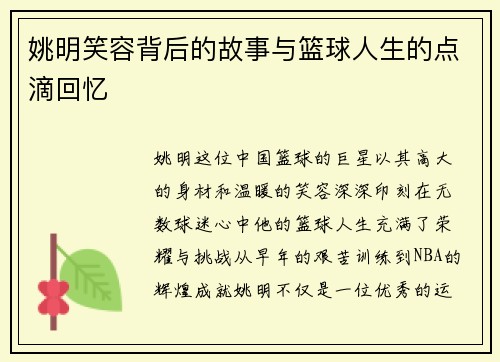 姚明笑容背后的故事与篮球人生的点滴回忆

姚明这位中国篮球的巨星以其高大的身材和温暖的笑容深深印刻在无数球迷心中他的篮球人生充满了荣耀与挑战从早年的艰苦训练到NBA的辉煌成就姚明不仅是一位优秀的运